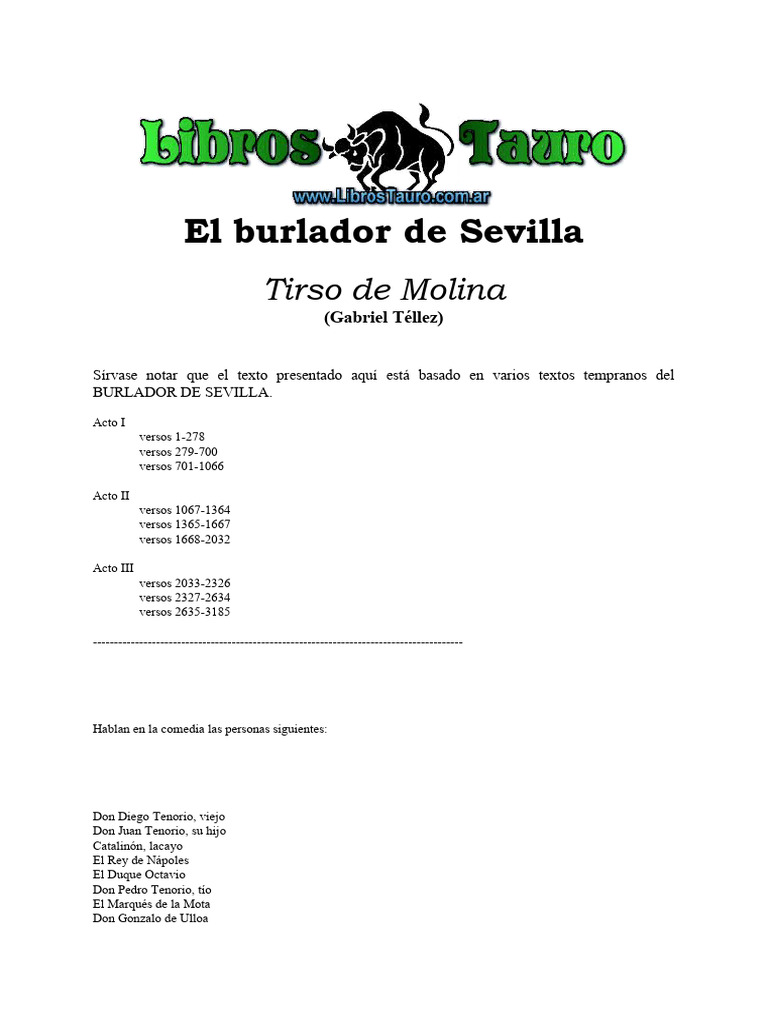 Libros Tauro
www.LibrosTauro.com.ar

El burlador de Sevilla

Tirso de Molina
(Gabriel Téllez)

Sírvase notar que el texto presentado aquí está basado en varios textos tempranos del BURLADOR DE SEVILLA.

Acto I
versos 1-278
versos 279-700
versos 701-1066

Acto II
versos 1067-1364
versos 1365-1667
versos 1668-2032

Acto III
versos 2033-2326
versos 2327-2634
versos 2635-3185

------------------------------------------------------------------------------------------

Hablan en la comedia las personas siguientes:

Don Diego Tenorio, viejo
Don Juan Tenorio, su hijo
Catalinón, lacayo
El Rey de Nápoles
El Duque Octavio
Don Pedro Tenorio, tío
El Marqués de la Mota
Don Gonzalo de Ulloa